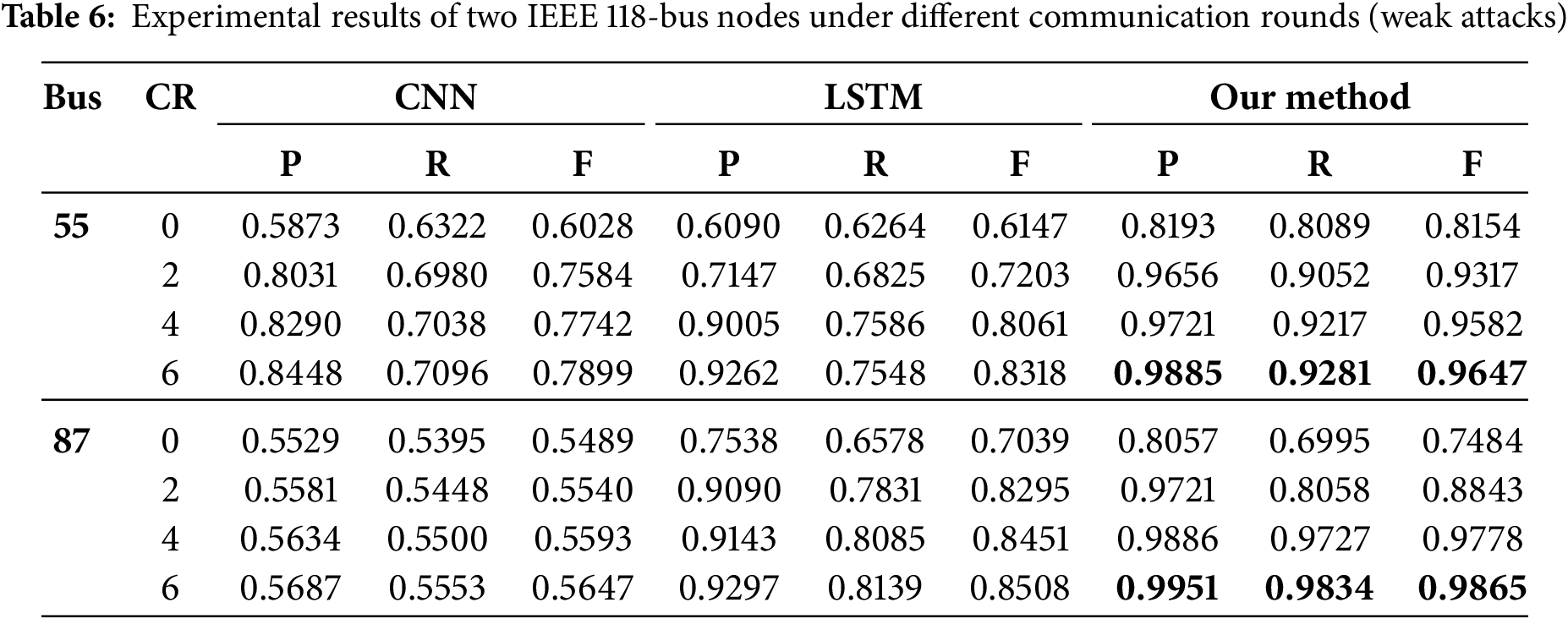 Table 6: Experimental results of two IEEE 118-bus nodes under different communication rounds (weak attacks)

| Bus | CR | CNN | | | LSTM | | | Our method | | |
|---|---|---|---|---|---|---|---|---|---|---|
| | | P | R | F | P | R | F | P | R | F |
| 55 | 0 | 0.5873 | 0.6322 | 0.6028 | 0.6090 | 0.6264 | 0.6147 | 0.8193 | 0.8089 | 0.8154 |
| | 2 | 0.8031 | 0.6980 | 0.7584 | 0.7147 | 0.6825 | 0.7203 | 0.9656 | 0.9052 | 0.9317 |
| | 4 | 0.8290 | 0.7038 | 0.7742 | 0.9005 | 0.7586 | 0.8061 | 0.9721 | 0.9217 | 0.9582 |
| | 6 | 0.8448 | 0.7096 | 0.7899 | 0.9262 | 0.7548 | 0.8318 | 0.9885 | 0.9281 | 0.9647 |
| 87 | 0 | 0.5529 | 0.5395 | 0.5489 | 0.7538 | 0.6578 | 0.7039 | 0.8057 | 0.6995 | 0.7484 |
| | 2 | 0.5581 | 0.5448 | 0.5540 | 0.9090 | 0.7831 | 0.8295 | 0.9721 | 0.8058 | 0.8843 |
| | 4 | 0.5634 | 0.5500 | 0.5593 | 0.9143 | 0.8085 | 0.8451 | 0.9886 | 0.9727 | 0.9778 |
| | 6 | 0.5687 | 0.5553 | 0.5647 | 0.9297 | 0.8139 | 0.8508 | 0.9951 | 0.9834 | 0.9865 |